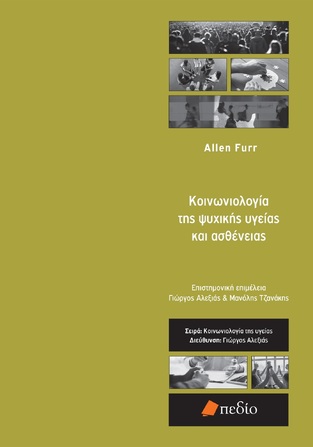 Allen Furr

Κοινωνιολογία της ψυχικής υγείας και ασθένειας

Επιστημονική επιμέλεια
Γιώργος Αλεξιάς & Μανόλης Τζανάκης

Σειρά: Κοινωνιολογία της υγείας
Διεύθυνση: Γιώργος Αλεξιάς

πεδίο